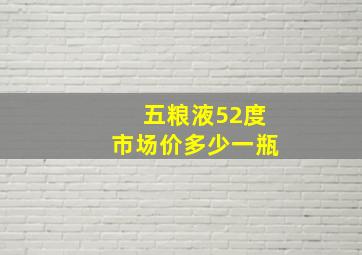 五粮液52度
市场价多少一瓶